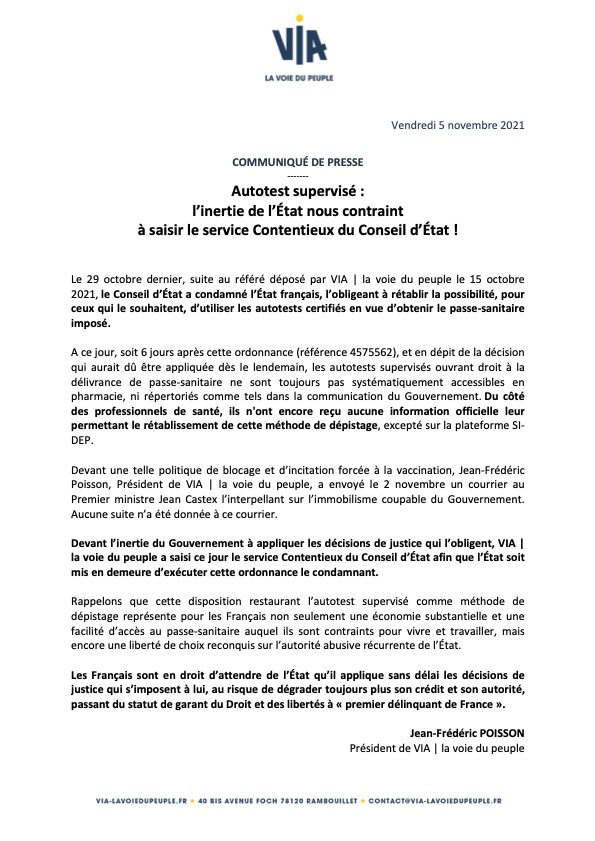 VIA
LA VOIE DU PEUPLE

Vendredi 5 novembre 2021

COMMUNIQUÉ DE PRESSE
-------
Autotest supervisé :
l'inertie de l'État nous contraint
à saisir le service Contentieux du Conseil d'État !

Le 29 octobre dernier, suite au référé déposé par VIA | la voie du peuple le 15 octobre 2021, le Conseil d'État a condamné l'État français, l'obligeant à rétablir la possibilité, pour ceux qui le souhaitent, d'utiliser les autotests certifiés en vue d'obtenir le passe-sanitaire imposé.

A ce jour, soit 6 jours après cette ordonnance (référence 4575562), et en dépit de la décision qui aurait dû être appliquée dès le lendemain, les autotests supervisés ouvrant droit à la délivrance de passe-sanitaire ne sont toujours pas systématiquement accessibles en pharmacie, ni répertoriés comme tels dans la communication du Gouvernement. Du côté des professionnels de santé, ils n'ont encore reçu aucune information officielle leur permettant le rétablissement de cette méthode de dépistage, excepté sur la plateforme SI-DEP.

Devant une telle politique de blocage et d'incitation forcée à la vaccination, Jean-Frédéric Poisson, Président de VIA | la voie du peuple, a envoyé le 2 novembre un courrier au Premier ministre Jean Castex l'interpellant sur l'immobilisme coupable du Gouvernement. Aucune suite n'a été donnée à ce courrier.

Devant l'inertie du Gouvernement à appliquer les décisions de justice qui l'obligent, VIA | la voie du peuple a saisi ce jour le service Contentieux du Conseil d'État afin que l'État soit mis en demeure d'exécuter cette ordonnance le condamnant.

Rappelons que cette disposition restaurant l'autotest supervisé comme méthode de dépistage représente pour les Français non seulement une économie substantielle et une facilité d'accès au passe-sanitaire auquel ils sont contraints pour vivre et travailler, mais encore une liberté de choix reconquis sur l'autorité abusive récurrente de l'État.

Les Français sont en droit d'attendre de l'État qu'il applique sans délai les décisions de justice qui s'imposent à lui, au risque de dégrader toujours plus son crédit et son autorité, passant du statut de garant du Droit et des libertés à « premier délinquant de France ».

Jean-Frédéric POISSON
Président de VIA | la voie du peuple

VIA-LAVOIEDUPEUPLE.FR • 40 BIS AVENUE FOCH 78120 RAMBOUILLET • CONTACT@VIA-LAVOIEDUPEUPLE.FR